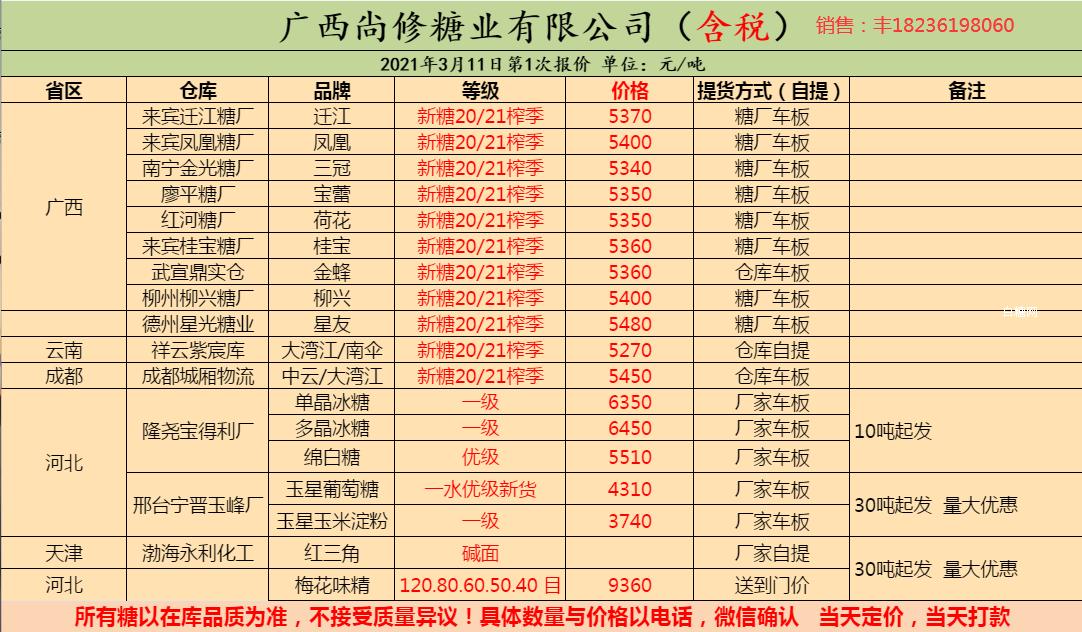 广西尚修糖业有限公司（含税） 销售：丰18236198060

2021年3月11日第1次报价 单位：元/吨

| 省区 | 仓库 | 品牌 | 等级 | 价格 | 提货方式（自提） | 备注 |
|---|---|---|---|---|---|---|
| 广西 | 来宾迁江糖厂 | 迁江 | 新糖20/21榨季 | 5370 | 糖厂车板 | |
| | 来宾凤凰糖厂 | 凤凰 | 新糖20/21榨季 | 5400 | 糖厂车板 | |
| | 南宁金光糖厂 | 三冠 | 新糖20/21榨季 | 5340 | 糖厂车板 | |
| | 廖平糖厂 | 宝蕾 | 新糖20/21榨季 | 5350 | 糖厂车板 | |
| | 红河糖厂 | 荷花 | 新糖20/21榨季 | 5350 | 糖厂车板 | |
| | 来宾桂宝糖厂 | 桂宝 | 新糖20/21榨季 | 5360 | 糖厂车板 | |
| | 武宣鼎实仓 | 金蜂 | 新糖20/21榨季 | 5360 | 仓库车板 | |
| | 柳州柳兴糖厂 | 柳兴 | 新糖20/21榨季 | 5400 | 糖厂车板 | |
| | 德州星光糖业 | 星友 | 新糖20/21榨季 | 5480 | 糖厂车板 | |
| 云南 | 祥云紫宸库 | 大湾江/南伞 | 新糖20/21榨季 | 5270 | 仓库自提 | |
| 成都 | 成都城厢物流 | 中云/大湾江 | 新糖20/21榨季 | 5450 | 仓库车板 | |
| 河北 | 隆尧宝得利厂 | 单晶冰糖 | 一级 | 6350 | 厂家车板 | 10吨起发 |
| | | 多晶冰糖 | 一级 | 6450 | 厂家车板 | |
| | | 绵白糖 | 优级 | 5510 | 厂家车板 | |
| | 邢台宁晋玉峰厂 | 玉星葡萄糖 | 一水优级新货 | 4310 | 厂家车板 | 30吨起发 量大优惠 |
| | | 玉星玉米淀粉 | 一级 | 3740 | 厂家车板 | |
| 天津 | 渤海永利化工 | 红三角 | 碱面 | | 厂家自提 | 30吨起发 量大优惠 |
| 河北 | | 梅花味精 | 120.80.60.50.40 目 | 9360 | 送到门价 | |

所有糖以在库品质为准，不接受质量异议！具体数量与价格以电话，微信确认 当天定价，当天打款